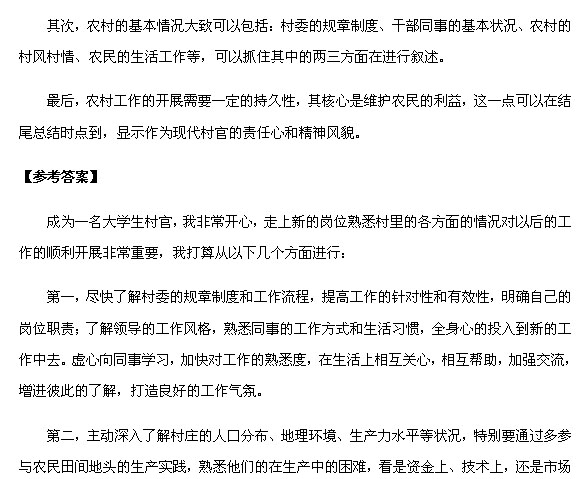 其次，农村的基本情况大致可以包括：村委的规章制度、干部同事的基本状况、农村的村风村情、农民的生活工作等，可以抓住其中的两三方面在进行叙述。

最后，农村工作的开展需要一定的持久性，其核心是维护农民的利益，这一点可以在结尾总结时点到，显示作为现代村官的责任心和精神风貌。

【参考答案】

成为一名大学生村官，我非常开心，走上新的岗位熟悉村里的各方面的情况对以后的工作的顺利开展非常重要，我打算从以下几个方面进行：

第一，尽快了解村委的规章制度和工作流程，提高工作的针对性和有效性，明确自己的岗位职责；了解领导的工作风格，熟悉同事的工作方式和生活习惯，全身心的投入到新的工作中去。虚心向同事学习，加快对工作的熟悉度，在生活上相互关心，相互帮助，加强交流，增进彼此的了解，打造良好的工作气氛。

第二，主动深入了解村庄的人口分布、地理环境、生产力水平等状况，特别要通过多参与农民田间地头的生产实践，熟悉他们的在生产中的困难，看是资金上、技术上，还是市场